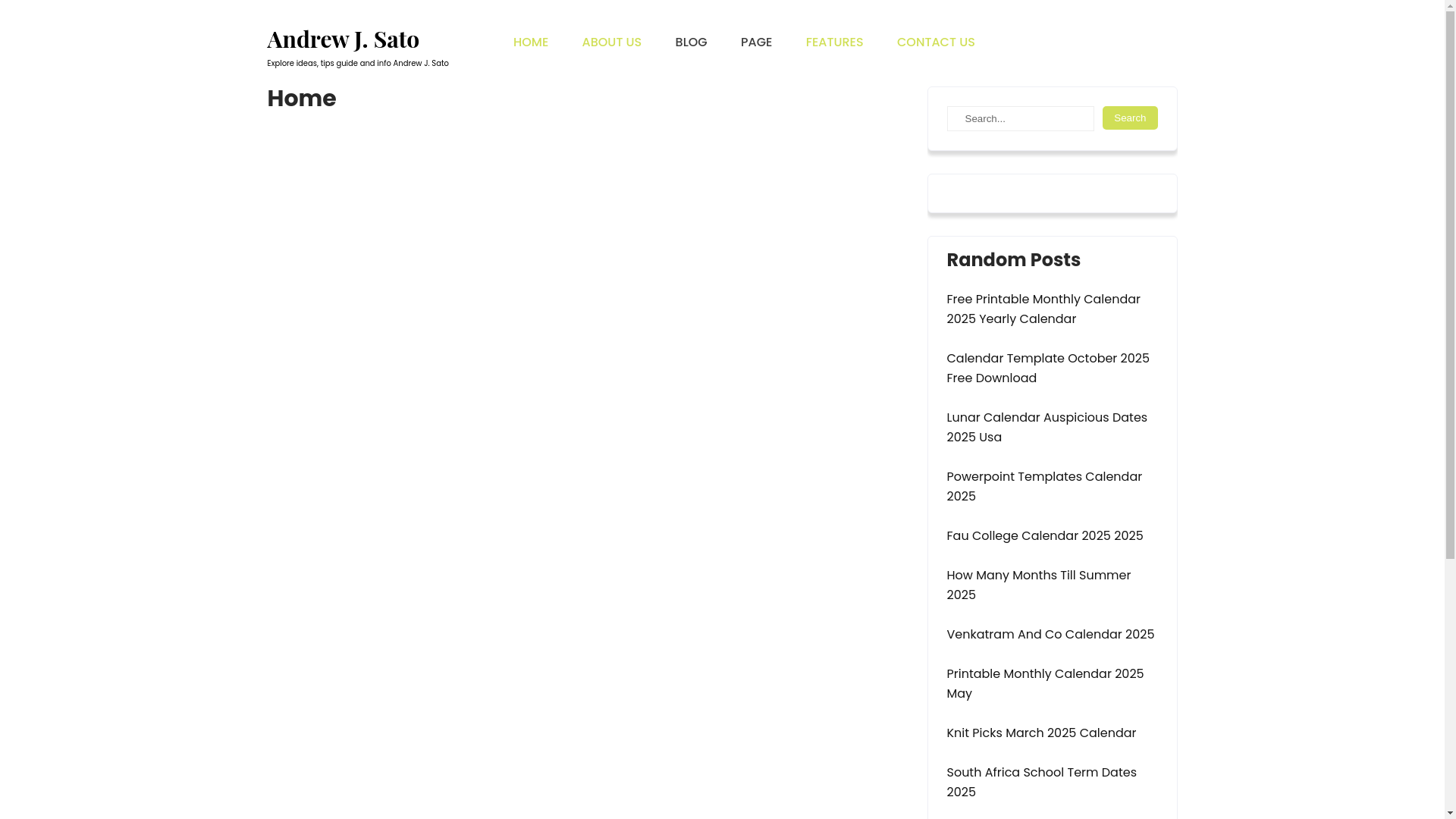 Andrew J. Sato
Explore ideas, tips guide and info Andrew J. Sato

HOME ABOUT US BLOG PAGE FEATURES CONTACT US

Home

Search...
Search

Random Posts

Free Printable Monthly Calendar 2025 Yearly Calendar

Calendar Template October 2025 Free Download

Lunar Calendar Auspicious Dates 2025 Usa

Powerpoint Templates Calendar 2025

Fau College Calendar 2025 2025

How Many Months Till Summer 2025

Venkatram And Co Calendar 2025

Printable Monthly Calendar 2025 May

Knit Picks March 2025 Calendar

South Africa School Term Dates 2025